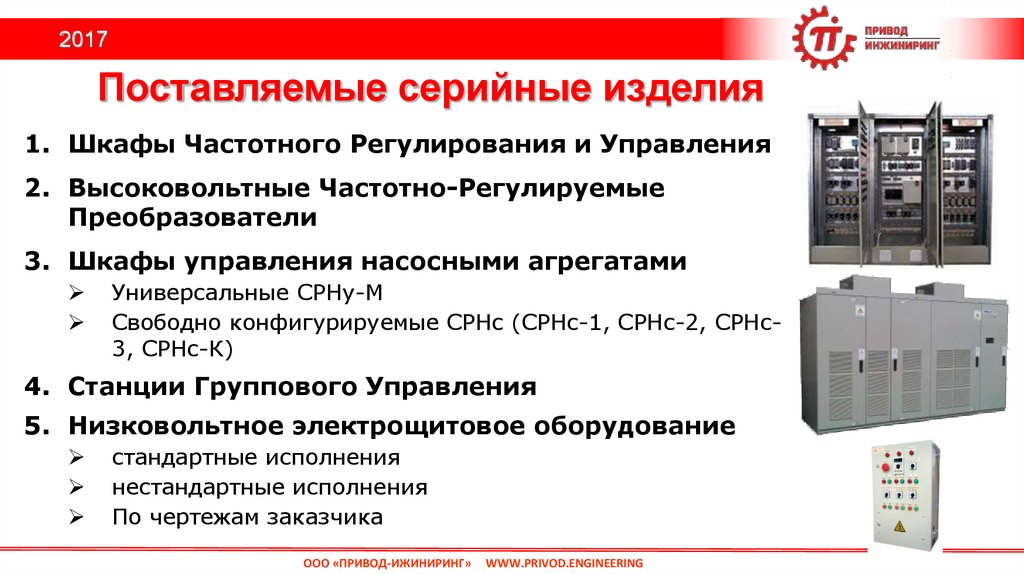 2017

ПРИВОД ИНЖИНИРИНГ

Поставляемые серийные изделия

1. Шкафы Частотного Регулирования и Управления

2. Высоковольтные Частотно-Регулируемые Преобразователи

3. Шкафы управления насосными агрегатами
➢ Универсальные СРНу-М
➢ Свободно конфигурируемые СРНс (СРНс-1, СРНс-2, СРНс-3, СРНс-К)

4. Станции Группового Управления

5. Низковольтное электрощитовое оборудование
➢ стандартные исполнения
➢ нестандартные исполнения
➢ По чертежам заказчика

ООО «ПРИВОД-ИЖИНИРИНГ» WWW.PRIVOD.ENGINEERING